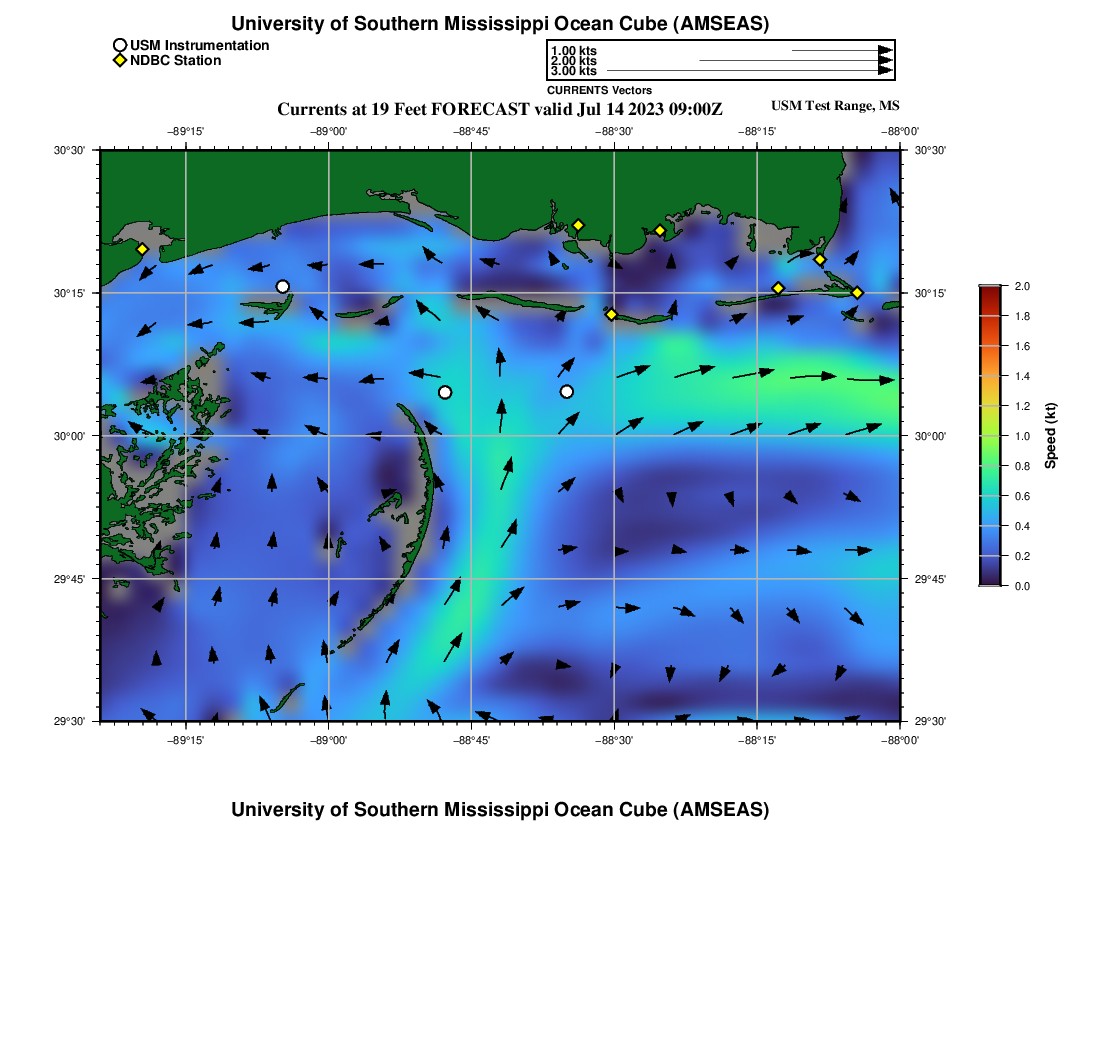 University of Southern Mississippi Ocean Cube (AMSEAS)

USM Instrumentation
NDBC Station

1.00 kts
2.00 kts
3.00 kts
CURRENTS Vectors

Currents at 19 Feet FORECAST valid Jul 14 2023 09:00Z

USM Test Range, MS

−89°15' −89°00' −88°45' −88°30' −88°15' −88°00'

30°30' 30°15' 30°00' 29°45' 29°30'

30°30' 30°15' 30°00' 29°45' 29°30'

−89°15' −89°00' −88°45' −88°30' −88°15' −88°00'

2.0
1.8
1.6
1.4
1.2
1.0
0.8
0.6
0.4
0.2
0.0
Speed (kt)

University of Southern Mississippi Ocean Cube (AMSEAS)